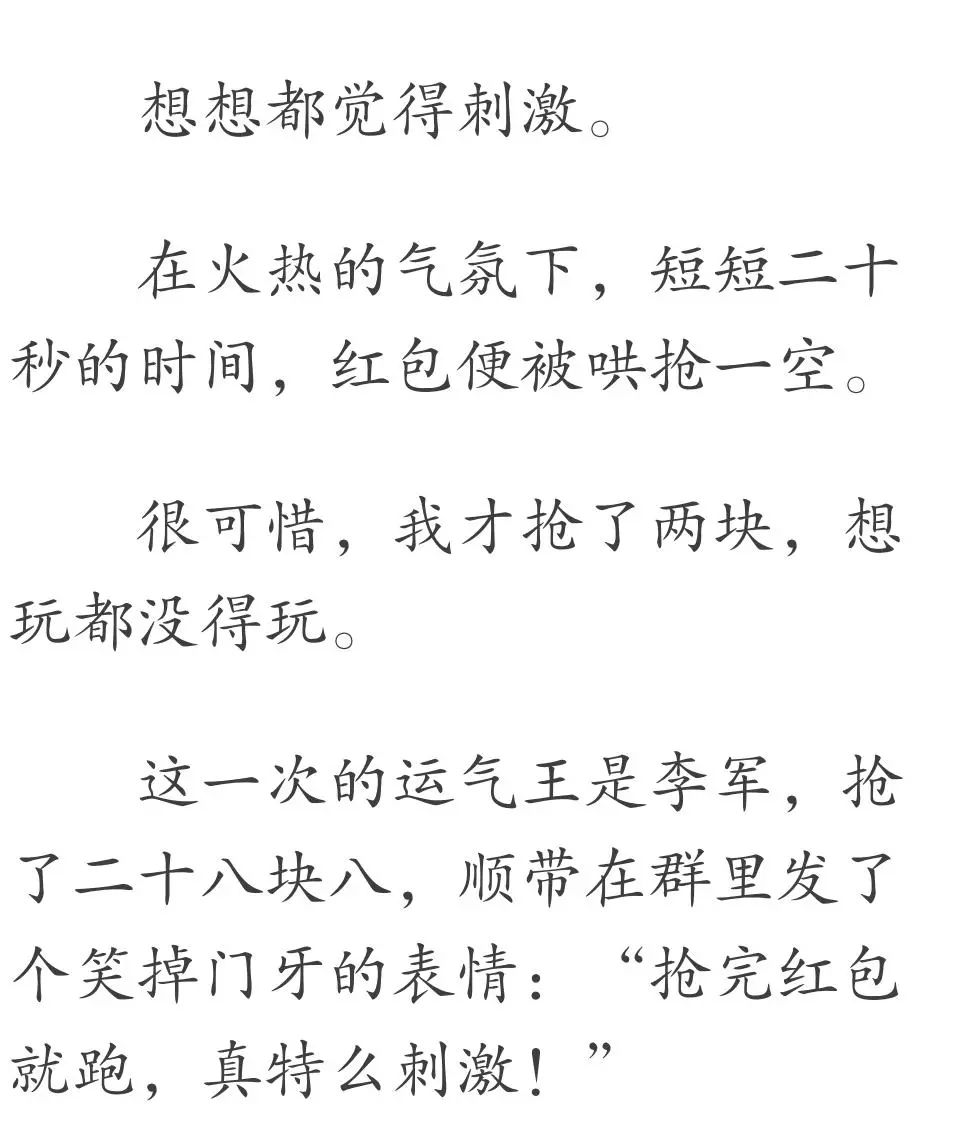 想想都觉得刺激。

在火热的气氛下，短短二十秒的时间，红包便被哄抢一空。

很可惜，我才抢了两块，想玩都没得玩。

这一次的运气王是李军，抢了二十八块八，顺带在群里发了个笑掉门牙的表情：“抢完红包就跑，真特么刺激！”